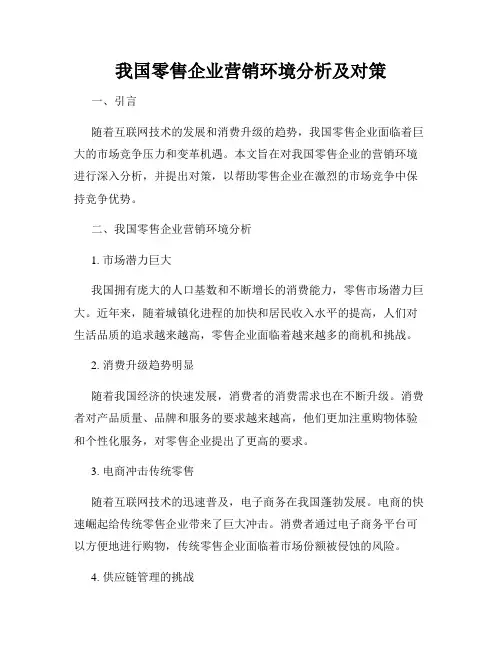 我国零售企业营销环境分析及对策

一、引言

随着互联网技术的发展和消费升级的趋势，我国零售企业面临着巨大的市场竞争压力和变革机遇。本文旨在对我国零售企业的营销环境进行深入分析，并提出对策，以帮助零售企业在激烈的市场竞争中保持竞争优势。

二、我国零售企业营销环境分析

1. 市场潜力巨大

我国拥有庞大的人口基数和不断增长的消费能力，零售市场潜力巨大。近年来，随着城镇化进程的加快和居民收入水平的提高，人们对生活品质的追求越来越高，零售企业面临着越来越多的商机和挑战。

2. 消费升级趋势明显

随着我国经济的快速发展，消费者的消费需求也在不断升级。消费者对产品质量、品牌和服务的要求越来越高，他们更加注重购物体验和个性化服务，对零售企业提出了更高的要求。

3. 电商冲击传统零售

随着互联网技术的迅速普及，电子商务在我国蓬勃发展。电商的快速崛起给传统零售企业带来了巨大冲击。消费者通过电子商务平台可以方便地进行购物，传统零售企业面临着市场份额被侵蚀的风险。

4. 供应链管理的挑战